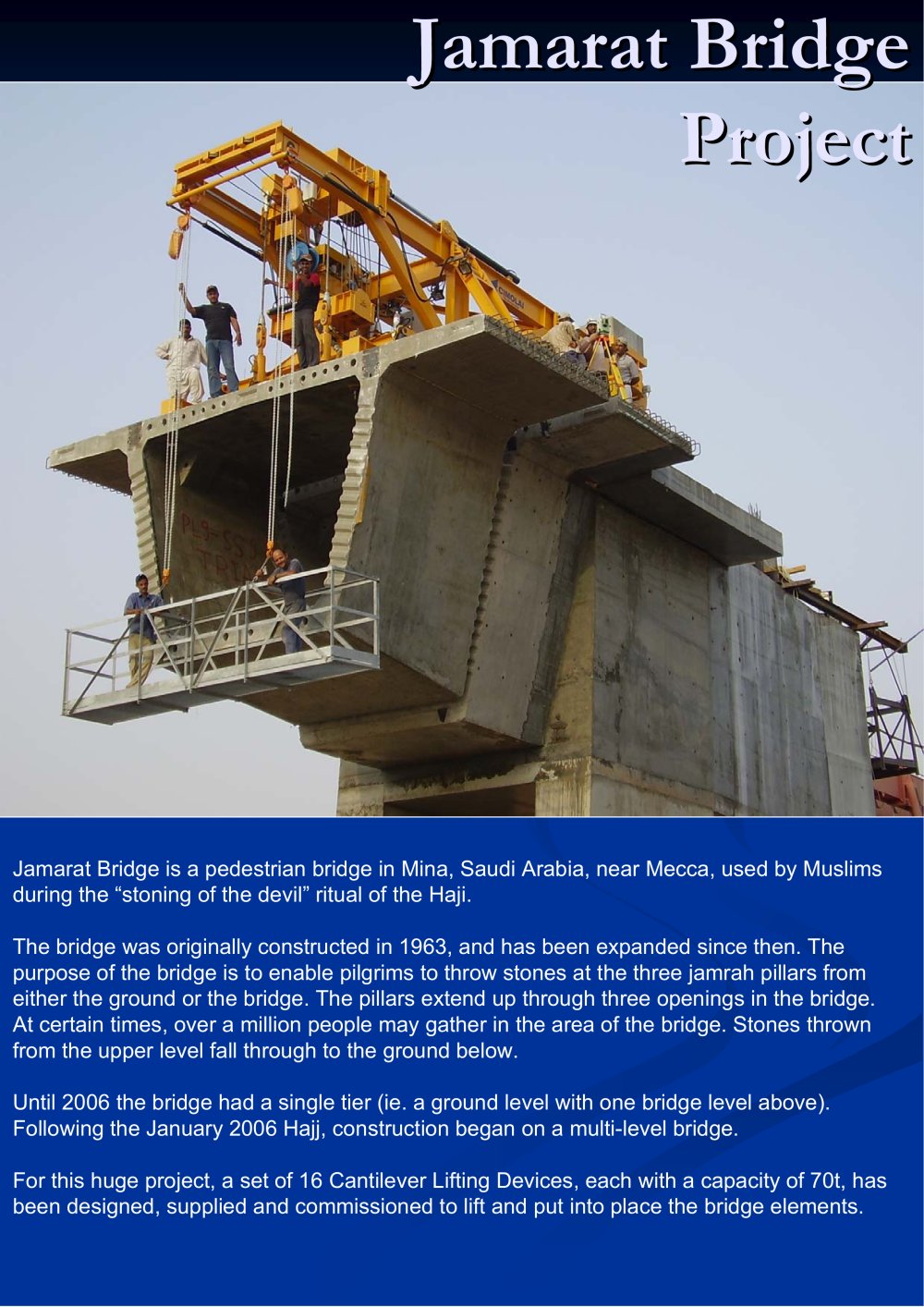 Jamarat Bridge
Project

CIMOLAI

Jamarat Bridge is a pedestrian bridge in Mina, Saudi Arabia, near Mecca, used by Muslims during the “stoning of the devil” ritual of the Haji.

The bridge was originally constructed in 1963, and has been expanded since then. The purpose of the bridge is to enable pilgrims to throw stones at the three jamrah pillars from either the ground or the bridge. The pillars extend up through three openings in the bridge. At certain times, over a million people may gather in the area of the bridge. Stones thrown from the upper level fall through to the ground below.

Until 2006 the bridge had a single tier (ie. a ground level with one bridge level above). Following the January 2006 Hajj, construction began on a multi-level bridge.

For this huge project, a set of 16 Cantilever Lifting Devices, each with a capacity of 70t, has been designed, supplied and commissioned to lift and put into place the bridge elements.